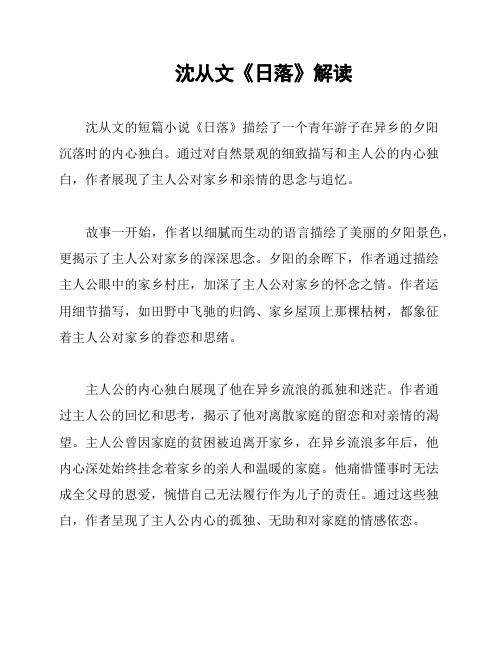 沈从文《日落》解读

沈从文的短篇小说《日落》描绘了一个青年游子在异乡的夕阳沉落时的内心独白。通过对自然景观的细致描写和主人公的内心独白，作者展现了主人公对家乡和亲情的思念与追忆。

故事一开始，作者以细腻而生动的语言描绘了美丽的夕阳景色，更揭示了主人公对家乡的深深思念。夕阳的余晖下，作者通过描绘主人公眼中的家乡村庄，加深了主人公对家乡的怀念之情。作者运用细节描写，如田野中飞驰的归鸽、家乡屋顶上那棵枯树，都象征着主人公对家乡的眷恋和思绪。

主人公的内心独白展现了他在异乡流浪的孤独和迷茫。作者通过主人公的回忆和思考，揭示了他对离散家庭的留恋和对亲情的渴望。主人公曾因家庭的贫困被迫离开家乡，在异乡流浪多年后，他内心深处始终挂念着家乡的亲人和温暖的家庭。他痛惜懂事时无法成全父母的恩爱，惋惜自己无法履行作为儿子的责任。通过这些独白，作者呈现了主人公内心的孤独、无助和对家庭的情感依恋。